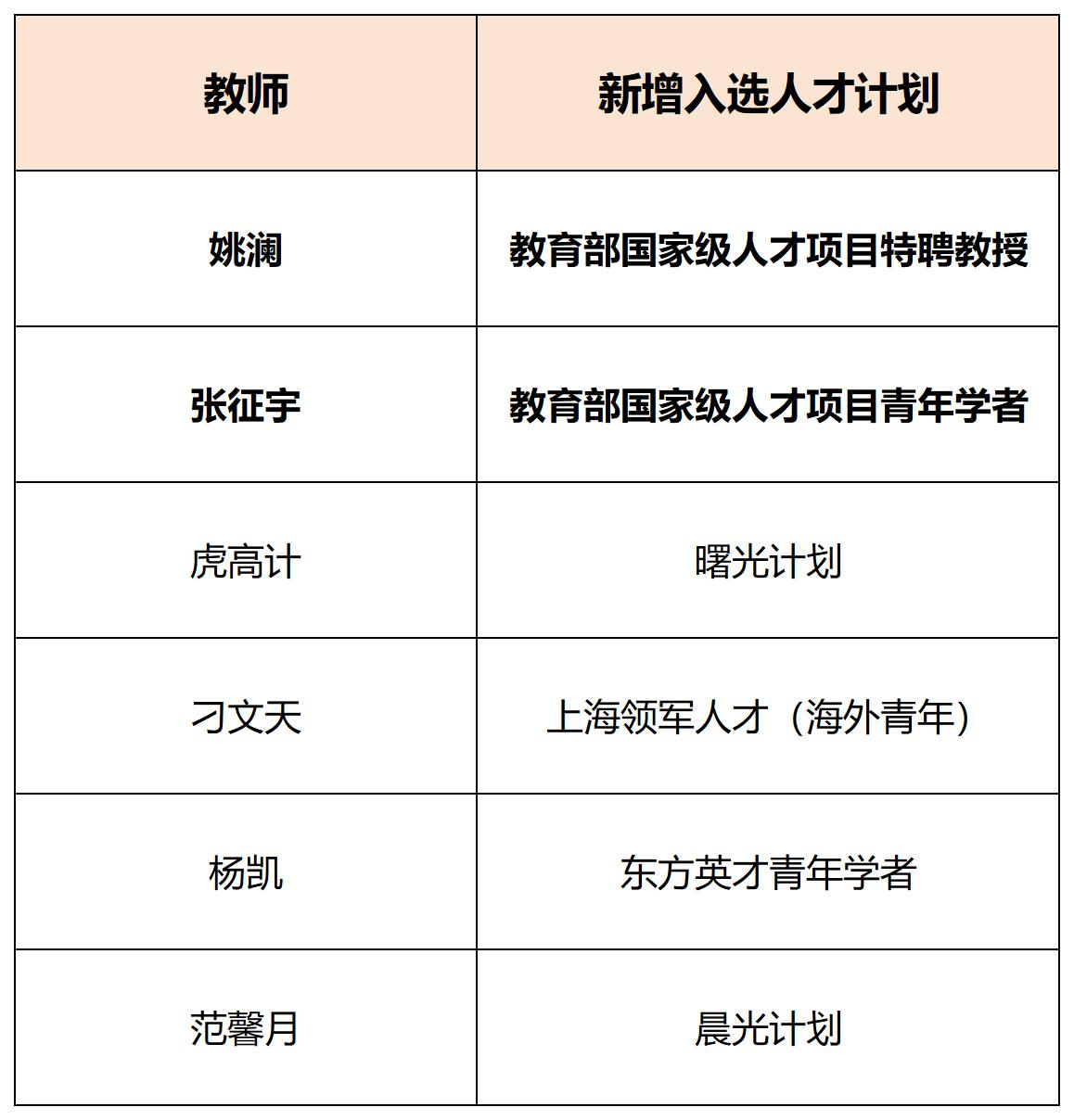 | 教师 | 新增入选人才计划 |
|---|---|
| 姚澜 | 教育部国家级人才项目特聘教授 |
| 张征宇 | 教育部国家级人才项目青年学者 |
| 虎高计 | 曙光计划 |
| 刁文天 | 上海领军人才（海外青年） |
| 杨凯 | 东方英才青年学者 |
| 范馨月 | 晨光计划 |